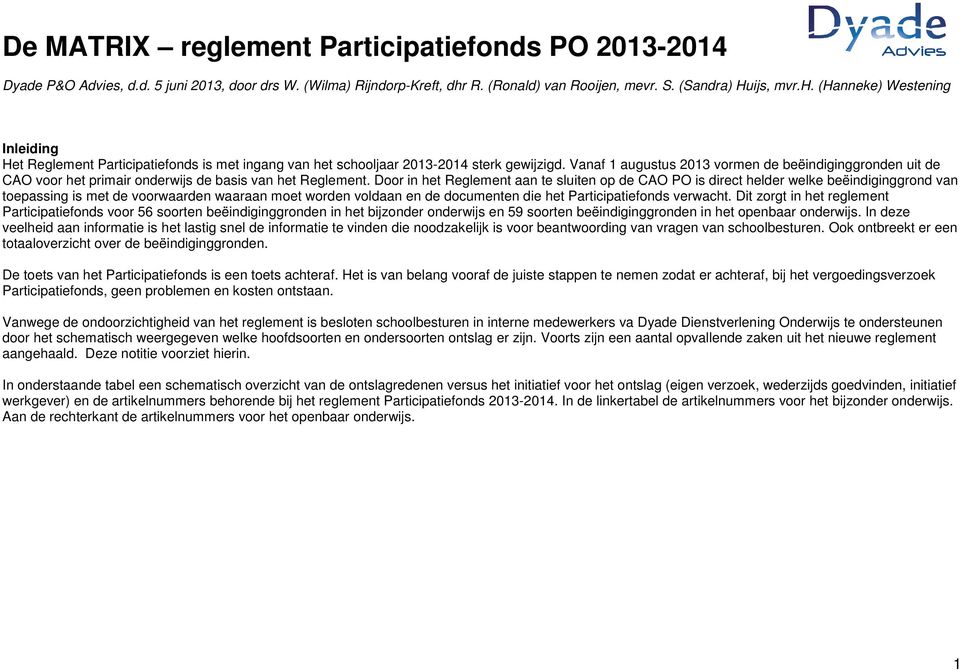 Dyade
Advies

De MATRIX – reglement Participatiefonds PO 2013-2014

Dyade P&O Advies, d.d. 5 juni 2013, door drs W. (Wilma) Rijndorp-Kreft, dhr R. (Ronald) van Rooijen, mevr. S. (Sandra) Huijs, mvr.H. (Hanneke) Westening

Inleiding
Het Reglement Participatiefonds is met ingang van het schooljaar 2013-2014 sterk gewijzigd. Vanaf 1 augustus 2013 vormen de beëindiginggronden uit de CAO voor het primair onderwijs de basis van het Reglement. Door in het Reglement aan te sluiten op de CAO PO is direct helder welke beëindiginggrond van toepassing is met de voorwaarden waaraan moet worden voldaan en de documenten die het Participatiefonds verwacht. Dit zorgt in het reglement Participatiefonds voor 56 soorten beëindiginggronden in het bijzonder onderwijs en 59 soorten beëindiginggronden in het openbaar onderwijs. In deze veelheid aan informatie is het lastig snel de informatie te vinden die noodzakelijk is voor beantwoording van vragen van schoolbesturen. Ook ontbreekt er een totaaloverzicht over de beëindiginggronden.

De toets van het Participatiefonds is een toets achteraf. Het is van belang vooraf de juiste stappen te nemen zodat er achteraf, bij het vergoedingsverzoek Participatiefonds, geen problemen en kosten ontstaan.

Vanwege de ondoorzichtigheid van het reglement is besloten schoolbesturen in interne medewerkers va Dyade Dienstverlening Onderwijs te ondersteunen door het schematisch weergegeven welke hoofdsoorten en ondersoorten ontslag er zijn. Voorts zijn een aantal opvallende zaken uit het nieuwe reglement aangehaald. Deze notitie voorziet hierin.

In onderstaande tabel een schematisch overzicht van de ontslagredenen versus het initiatief voor het ontslag (eigen verzoek, wederzijds goedvinden, initiatief werkgever) en de artikelnummers behorende bij het reglement Participatiefonds 2013-2014. In de linkertabel de artikelnummers voor het bijzonder onderwijs. Aan de rechterkant de artikelnummers voor het openbaar onderwijs.

1